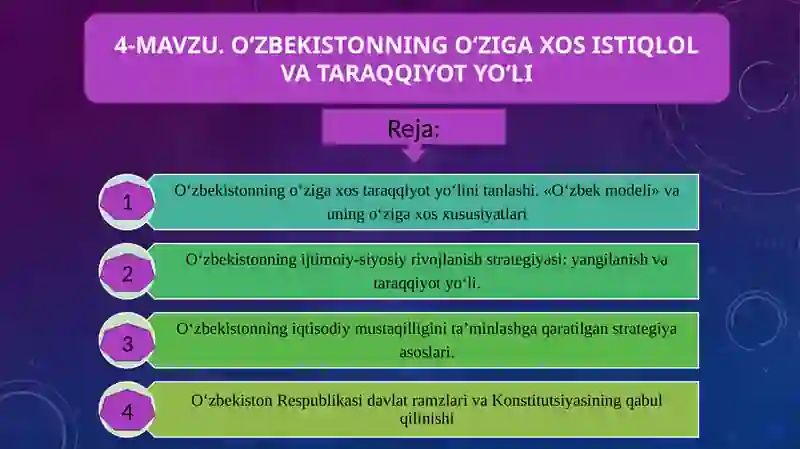 4-MAVZU. O‘ZBEKISTONNING O‘ZIGA XOS ISTIQLOL VA TARAQQIYOT YO‘LI

Reja:

1

O‘zbekistonning o‘ziga xos taraqqiyot yo‘lini tanlashi. «O‘zbek modeli» va uning o‘ziga xos xususiyatlari

2

O‘zbekistonning ijtimoiy-siyosiy rivojlanish strategiyasi: yangilanish va taraqqiyot yo‘li.

3

O‘zbekistonning iqtisodiy mustaqilligini ta’minlashga qaratilgan strategiya asoslari.

4

O‘zbekiston Respublikasi davlat ramzlari va Konstitutsiyasining qabul qilinishi